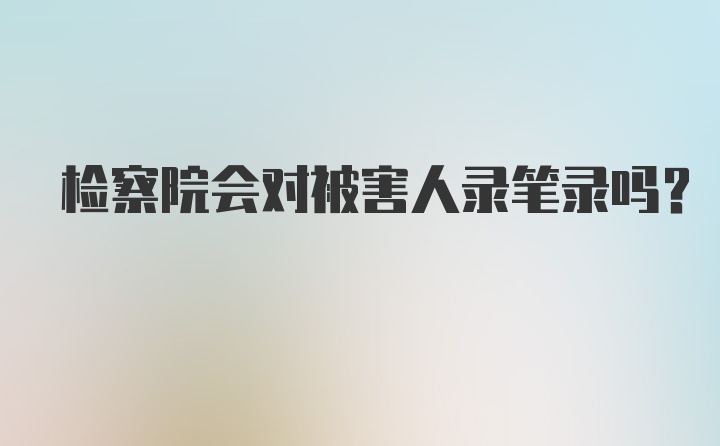 检察院会对被害人录笔录吗？